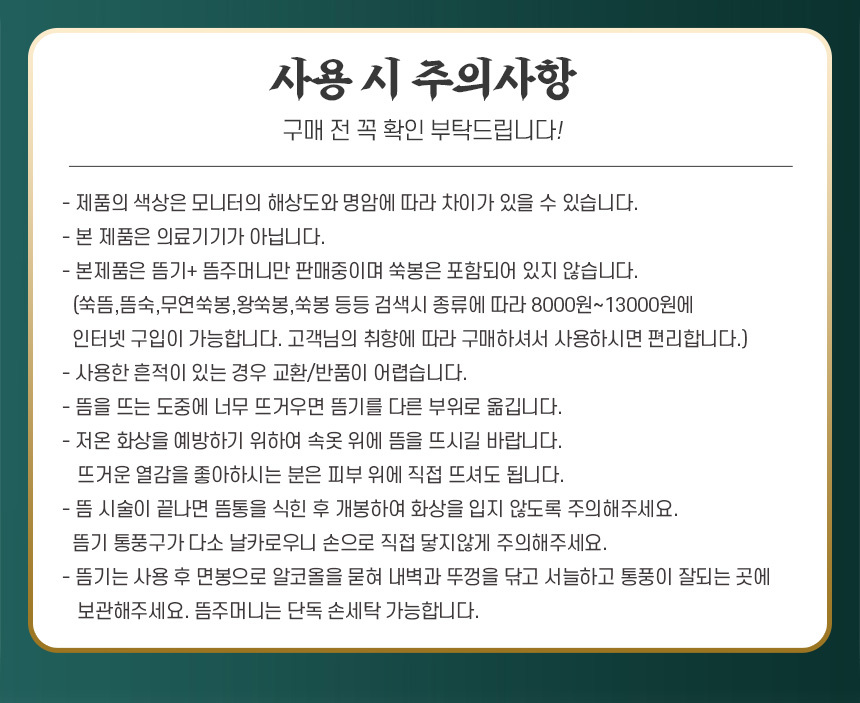 사용 시 주의사항

구매 전 꼭 확인 부탁드립니다!

- 제품의 색상은 모니터의 해상도와 명암에 따라 차이가 있을 수 있습니다.
- 본 제품은 의료기기가 아닙니다.
- 본제품은 뜸기+ 뜸주머니만 판매중이며 쑥봉은 포함되어 있지 않습니다.
(쑥뜸,뜸쑥,무연쑥봉,왕쑥봉,쑥봉 등등 검색시 종류에 따라 8000원~13000원에 인터넷 구입이 가능합니다. 고객님의 취향에 따라 구매하셔서 사용하시면 편리합니다.)
- 사용한 흔적이 있는 경우 교환/반품이 어렵습니다.
- 뜸을 뜨는 도중에 너무 뜨거우면 뜸기를 다른 부위로 옮깁니다.
- 저온 화상을 예방하기 위하여 속옷 위에 뜸을 뜨시길 바랍니다.
뜨거운 열감을 좋아하시는 분은 피부 위에 직접 뜨셔도 됩니다.
- 뜸 시술이 끝나면 뜸통을 식힌 후 개봉하여 화상을 입지 않도록 주의해주세요.
뜸기 통풍구가 다소 날카로우니 손으로 직접 닿지않게 주의해주세요.
- 뜸기는 사용 후 면봉으로 알코올을 묻혀 내벽과 뚜껑을 닦고 서늘하고 통풍이 잘되는 곳에 보관해주세요. 뜸주머니는 단독 손세탁 가능합니다.